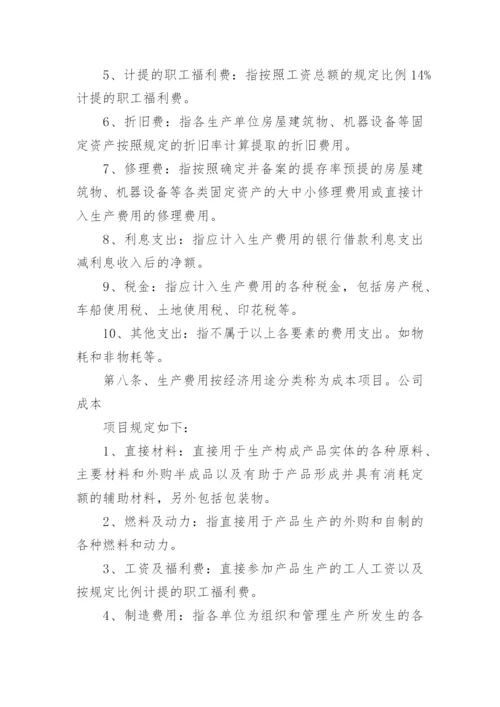 5、计提的职工福利费：指按照工资总额的规定比例14%计提的职工福利费。

6、折旧费：指各生产单位房屋建筑物、机器设备等固定资产按照规定的折旧率计算提取的折旧费用。

7、修理费：指按照确定并备案的提存率预提的房屋建筑物、机器设备等各类固定资产的大中小修理费用或直接计入生产费用的修理费用。

8、利息支出：指应计入生产费用的银行借款利息支出减利息收入后的净额。

9、税金：指应计入生产费用的各种税金，包括房产税、车船使用税、土地使用税、印花税等。

10、其他支出：指不属于以上各要素的费用支出。如物耗和非物耗等。

第八条、生产费用按经济用途分类称为成本项目。公司成本

项目规定如下：

1、直接材料：直接用于生产构成产品实体的各种原料、主要材料和外购半成品以及有助于产品形成并具有消耗定额的辅助材料，另外包括包装物。

2、燃料及动力：指直接用于产品生产的外购和自制的各种燃料和动力。

3、工资及福利费：直接参加产品生产的工人工资以及按规定比例计提的职工福利费。

4、制造费用：指各单位为组织和管理生产所发生的各